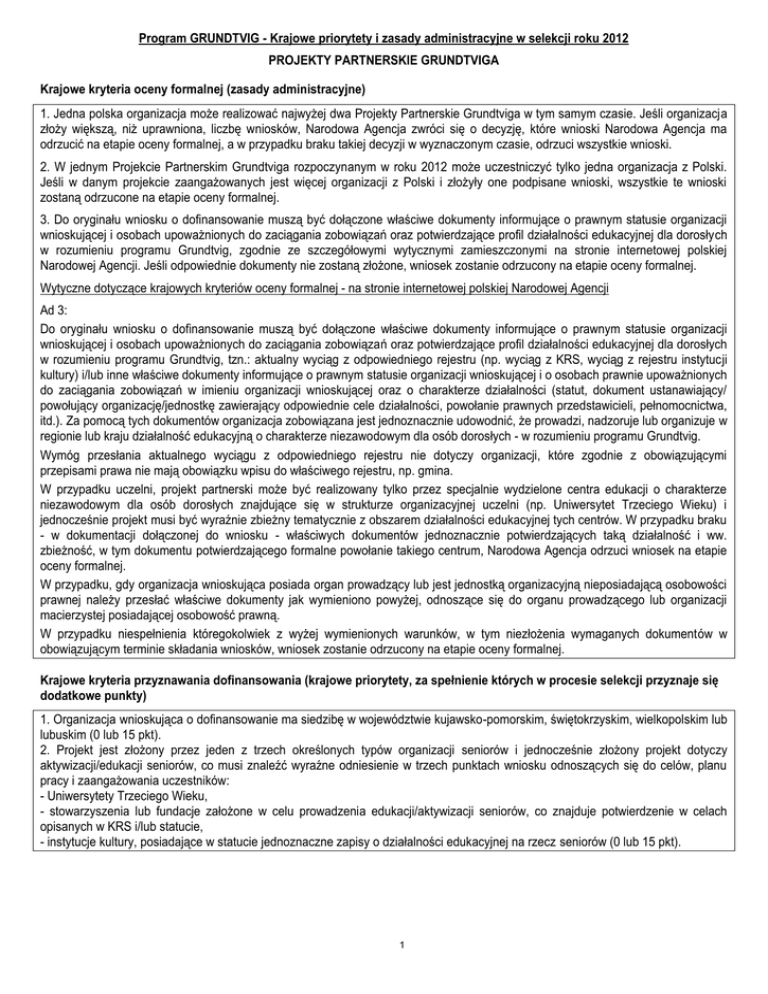 Program GRUNDTVIG - Krajowe priorytety i zasady administracyjne w selekcji roku 2012

PROJEKTY PARTNERSKIE GRUNDTVIGA

Krajowe kryteria oceny formalnej (zasady administracyjne)

1. Jedna polska organizacja może realizować najwyżej dwa Projekty Partnerskie Grundtviga w tym samym czasie. Jeśli organizacja złoży większą, niż uprawniona, liczbę wniosków, Narodowa Agencja zwróci się o decyzję, które wnioski Narodowa Agencja ma odrzucić na etapie oceny formalnej, a w przypadku braku takiej decyzji w wyznaczonym czasie, odrzuci wszystkie wnioski.

2. W jednym Projekcie Partnerskim Grundtviga rozpoczynanym w roku 2012 może uczestniczyć tylko jedna organizacja z Polski. Jeśli w danym projekcie zaangażowanych jest więcej organizacji z Polski i złożyły one podpisane wnioski, wszystkie te wnioski zostaną odrzucone na etapie oceny formalnej.

3. Do oryginału wniosku o dofinansowanie muszą być dołączone właściwe dokumenty informujące o prawnym statusie organizacji wnioskującej i osobach upoważnionych do zaciągania zobowiązań oraz potwierdzające profil działalności edukacyjnej dla dorosłych w rozumieniu programu Grundtvig, zgodnie ze szczegółowymi wytycznymi zamieszczonymi na stronie internetowej polskiej Narodowej Agencji. Jeśli odpowiednie dokumenty nie zostaną złożone, wniosek zostanie odrzucony na etapie oceny formalnej.

Wytyczne dotyczące krajowych kryteriów oceny formalnej - na stronie internetowej polskiej Narodowej Agencji

Ad 3:
Do oryginału wniosku o dofinansowanie muszą być dołączone właściwe dokumenty informujące o prawnym statusie organizacji wnioskującej i osobach upoważnionych do zaciągania zobowiązań oraz potwierdzające profil działalności edukacyjnej dla dorosłych w rozumieniu programu Grundtvig, tzn.: aktualny wyciąg z odpowiedniego rejestru (np. wyciąg z KRS, wyciąg z rejestru instytucji kultury) i/lub inne właściwe dokumenty informujące o prawnym statusie organizacji wnioskującej i o osobach prawnie upoważnionych do zaciągania zobowiązań w imieniu organizacji wnioskującej oraz o charakterze działalności (statut, dokument ustanawiający/ powołujący organizację/jednostkę zawierający odpowiednie cele działalności, powołanie prawnych przedstawicieli, pełnomocnictwa, itd.). Za pomocą tych dokumentów organizacja zobowiązana jest jednoznacznie udowodnić, że prowadzi, nadzoruje lub organizuje w regionie lub kraju działalność edukacyjną o charakterze niezawodowym dla osób dorosłych - w rozumieniu programu Grundtvig.
Wymóg przesłania aktualnego wyciągu z odpowiedniego rejestru nie dotyczy organizacji, które zgodnie z obowiązującymi przepisami prawa nie mają obowiązku wpisu do właściwego rejestru, np. gmina.
W przypadku uczelni, projekt partnerski może być realizowany tylko przez specjalnie wydzielone centra edukacji o charakterze niezawodowym dla osób dorosłych znajdujące się w strukturze organizacyjnej uczelni (np. Uniwersytet Trzeciego Wieku) i jednocześnie projekt musi być wyraźnie zbieżny tematycznie z obszarem działalności edukacyjnej tych centrów. W przypadku braku - w dokumentacji dołączonej do wniosku - właściwych dokumentów jednoznacznie potwierdzających taką działalność i ww. zbieżność, w tym dokumentu potwierdzającego formalne powołanie takiego centrum, Narodowa Agencja odrzuci wniosek na etapie oceny formalnej.
W przypadku, gdy organizacja wnioskująca posiada organ prowadzący lub jest jednostką organizacyjną nieposiadającą osobowości prawnej należy przesłać właściwe dokumenty jak wymieniono powyżej, odnoszące się do organu prowadzącego lub organizacji macierzystej posiadającej osobowość prawną.
W przypadku niespełnienia któregokolwiek z wyżej wymienionych warunków, w tym niezłożenia wymaganych dokumentów w obowiązującym terminie składania wniosków, wniosek zostanie odrzucony na etapie oceny formalnej.

Krajowe kryteria przyznawania dofinansowania (krajowe priorytety, za spełnienie których w procesie selekcji przyznaje się dodatkowe punkty)

1. Organizacja wnioskująca o dofinansowanie ma siedzibę w województwie kujawsko-pomorskim, świętokrzyskim, wielkopolskim lub lubuskim (0 lub 15 pkt).
2. Projekt jest złożony przez jeden z trzech określonych typów organizacji seniorów i jednocześnie złożony projekt dotyczy aktywizacji/edukacji seniorów, co musi znaleźć wyraźne odniesienie w trzech punktach wniosku odnoszących się do celów, planu pracy i zaangażowania uczestników:
- Uniwersytety Trzeciego Wieku,
- stowarzyszenia lub fundacje założone w celu prowadzenia edukacji/aktywizacji seniorów, co znajduje potwierdzenie w celach opisanych w KRS i/lub statucie,
- instytucje kultury, posiadające w statucie jednoznaczne zapisy o działalności edukacyjnej na rzecz seniorów (0 lub 15 pkt).

1